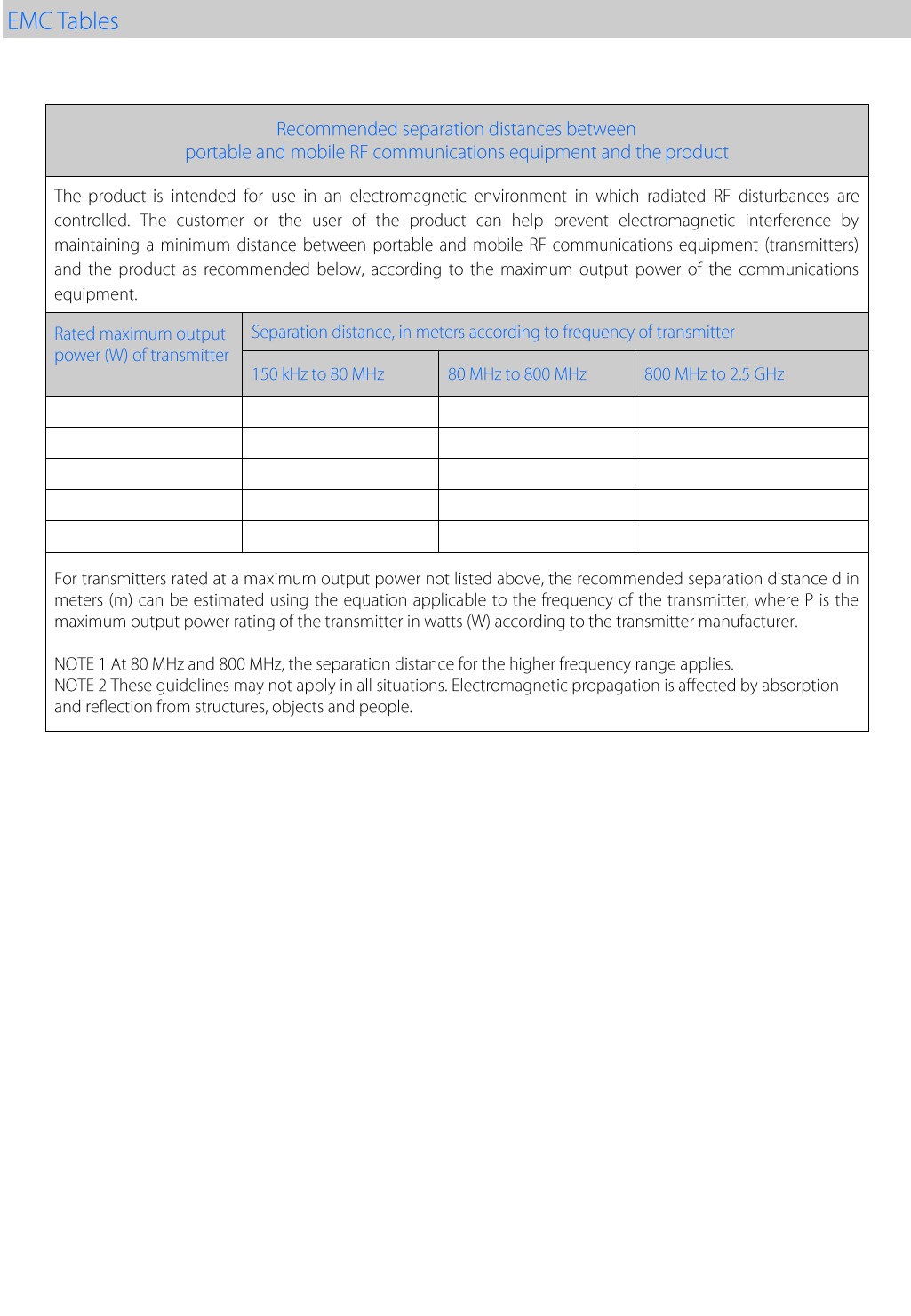 EMC Tables

Recommended separation distances between
portable and mobile RF communications equipment and the product

The product is intended for use in an electromagnetic environment in which radiated RF disturbances are controlled. The customer or the user of the product can help prevent electromagnetic interference by maintaining a minimum distance between portable and mobile RF communications equipment (transmitters) and the product as recommended below, according to the maximum output power of the communications equipment.

| Rated maximum output power (W) of transmitter | Separation distance, in meters according to frequency of transmitter | | |
|---|---|---|---|
| | 150 kHz to 80 MHz | 80 MHz to 800 MHz | 800 MHz to 2.5 GHz |
| | | | |
| | | | |
| | | | |
| | | | |
| | | | |

For transmitters rated at a maximum output power not listed above, the recommended separation distance d in meters (m) can be estimated using the equation applicable to the frequency of the transmitter, where P is the maximum output power rating of the transmitter in watts (W) according to the transmitter manufacturer.

NOTE 1 At 80 MHz and 800 MHz, the separation distance for the higher frequency range applies.
NOTE 2 These guidelines may not apply in all situations. Electromagnetic propagation is affected by absorption and reflection from structures, objects and people.